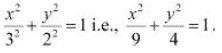 $\frac{x^2}{3^2}+\frac{y^2}{2^2}=1$ i.e., $\frac{x^2}{9}+\frac{y^2}{4}=1$.